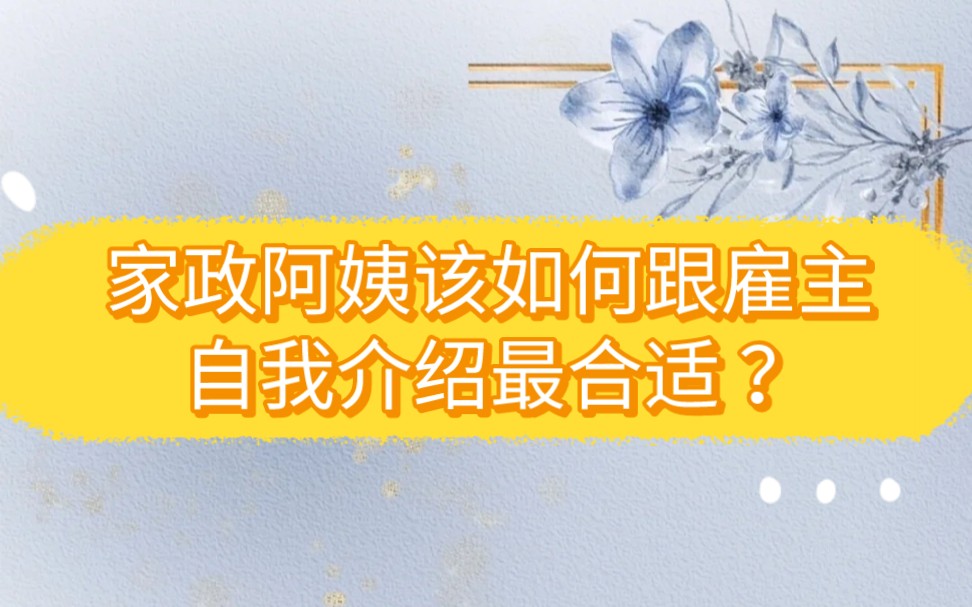 家政阿姨该如何跟雇主自我介绍最合适？